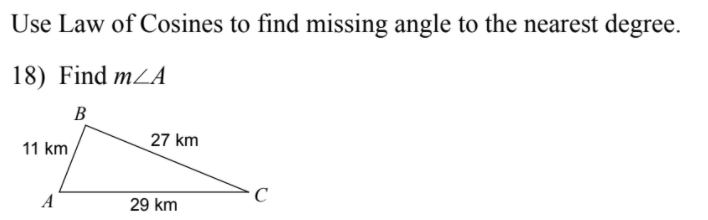 Use Law of Cosines to find missing angle to the nearest degree.

18) Find $m\angle A$

B

11 km

27 km

A

29 km

C